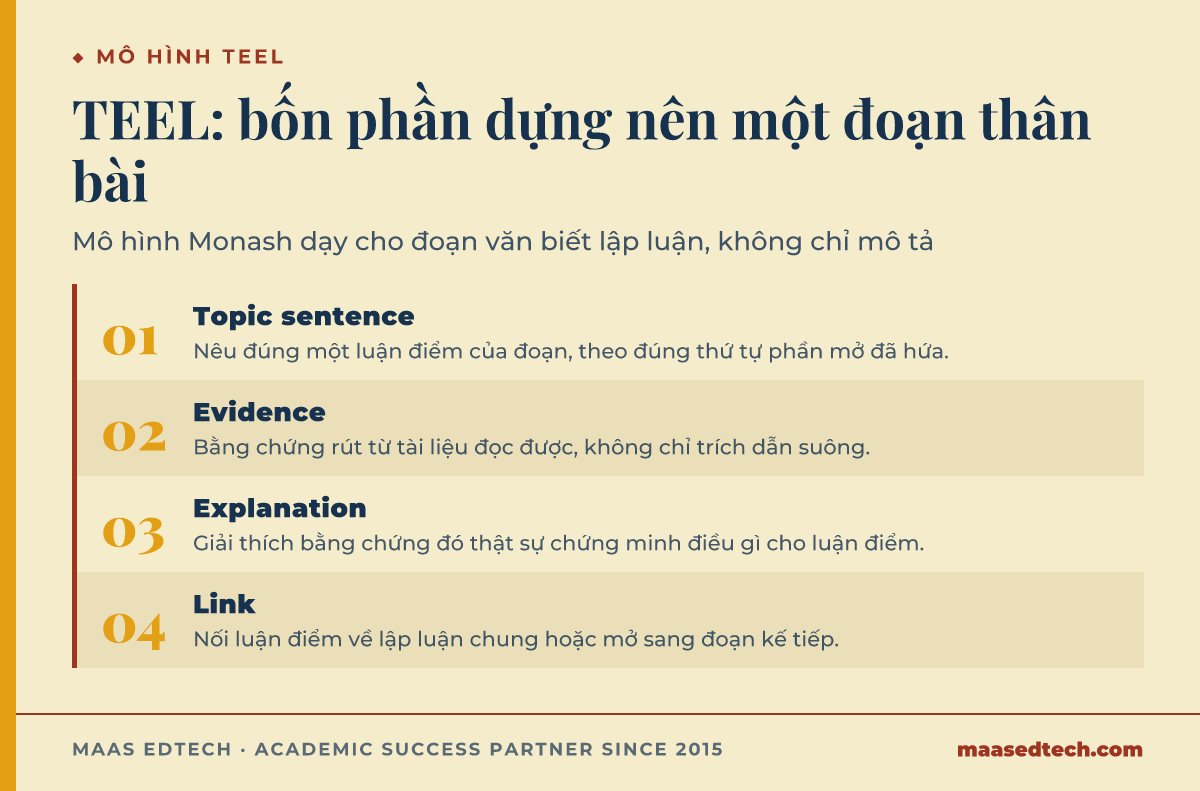 ◆ MÔ HÌNH TEEL

TEEL: bốn phần dựng nên một đoạn thân bài

Mô hình Monash dạy cho đoạn văn biết lập luận, không chỉ mô tả

01
Topic sentence
Nêu đúng một luận điểm của đoạn, theo đúng thứ tự phần mở đã hứa.

02
Evidence
Bằng chứng rút từ tài liệu đọc được, không chỉ trích dẫn suông.

03
Explanation
Giải thích bằng chứng đó thật sự chứng minh điều gì cho luận điểm.

04
Link
Nối luận điểm về lập luận chung hoặc mở sang đoạn kế tiếp.

MAAS EDTECH · ACADEMIC SUCCESS PARTNER SINCE 2015

maasedtech.com